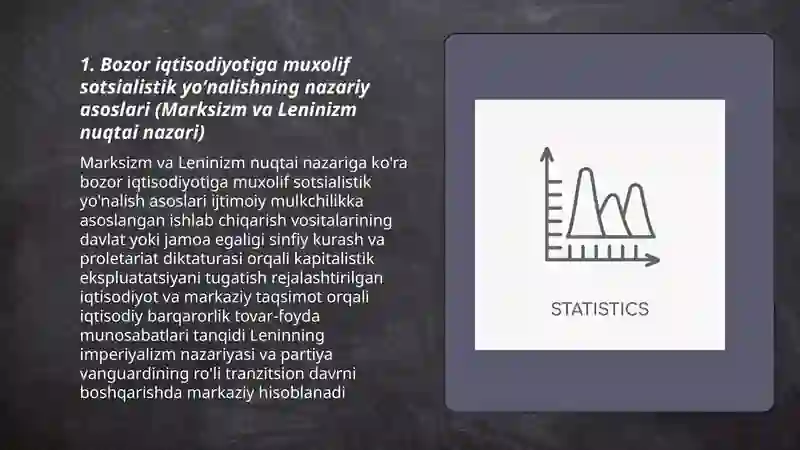 1. Bozor iqtisodiyotiga muxolif sotsialistik yo'nalishning nazariy asoslari (Marksizm va Leninizm nuqtai nazari)

Marksizm va Leninizm nuqtai nazariga ko'ra bozor iqtisodiyotiga muxolif sotsialistik yo'nalish asoslari ijtimoiy mulkchilikka asoslangan ishlab chiqarish vositalarining davlat yoki jamoa egaligi sinfiy kurash va proletariat diktaturasi orqali kapitalistik ekspluatatsiyani tugatish rejalashtirilgan iqtisodiyot va markaziy taqsimot orqali iqtisodiy barqarorlik tovar-foyda munosabatlari tanqidi Leninning imperiyalizm nazariyasi va partiya vanguardining ro'li tranzitsion davrni boshqarishda markaziy hisoblanadi

STATISTICS